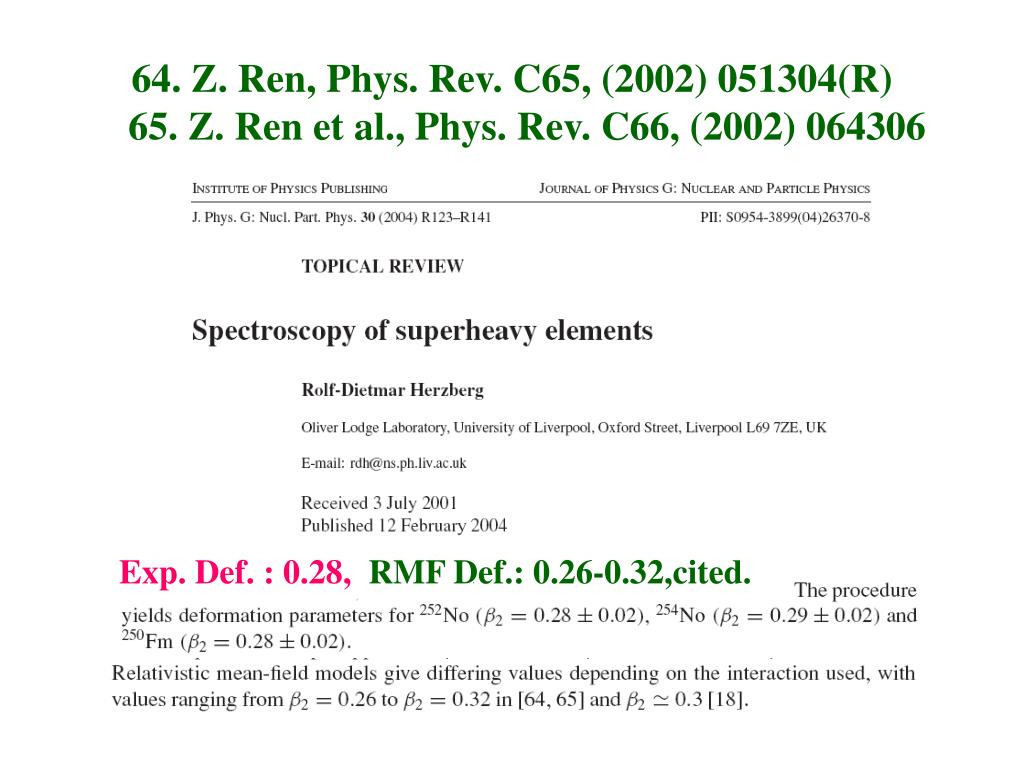 64. Z. Ren, Phys. Rev. C65, (2002) 051304(R)
65. Z. Ren et al., Phys. Rev. C66, (2002) 064306

INSTITUTE OF PHYSICS PUBLISHING JOURNAL OF PHYSICS G: NUCLEAR AND PARTICLE PHYSICS

J. Phys. G: Nucl. Part. Phys. 30 (2004) R123–R141 PII: S0954-3899(04)26370-8

TOPICAL REVIEW

Spectroscopy of superheavy elements

Rolf-Dietmar Herzberg

Oliver Lodge Laboratory, University of Liverpool, Oxford Street, Liverpool L69 7ZE, UK

E-mail: rdh@ns.ph.liv.ac.uk

Received 3 July 2001
Published 12 February 2004

Exp. Def. : 0.28, RMF Def.: 0.26-0.32,cited.

The procedure yields deformation parameters for $^{252}$No ($\beta_2 = 0.28 \pm 0.02$), $^{254}$No ($\beta_2 = 0.29 \pm 0.02$) and $^{250}$Fm ($\beta_2 = 0.28 \pm 0.02$).

Relativistic mean-field models give differing values depending on the interaction used, with values ranging from $\beta_2 = 0.26$ to $\beta_2 = 0.32$ in [64, 65] and $\beta_2 \simeq 0.3$ [18].